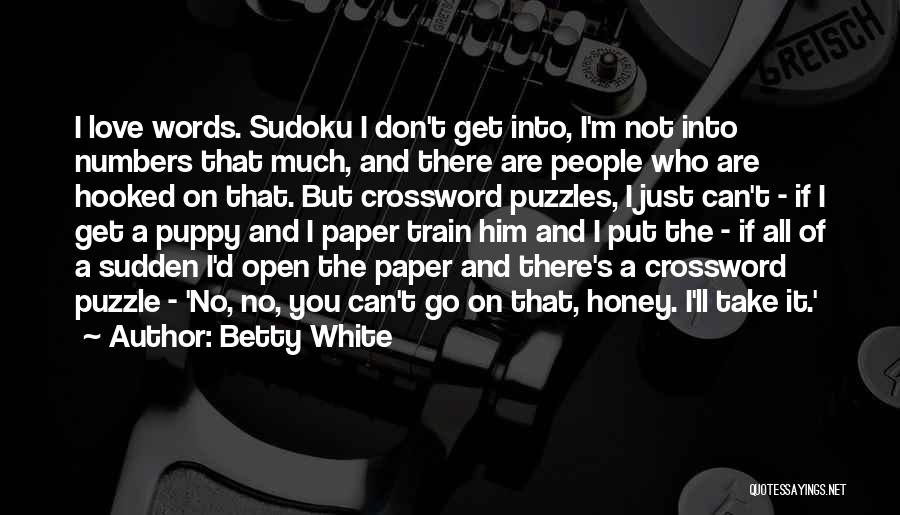 GRETSCH

I love words. Sudoku I don't get into, I'm not into numbers that much, and there are people who are hooked on that. But crossword puzzles, I just can't - if I get a puppy and I paper train him and I put the - if all of a sudden I'd open the paper and there's a crossword puzzle - 'No, no, you can't go on that, honey. I'll take it.'

~ Author: Betty White

QUOTESSAYINGS.NET